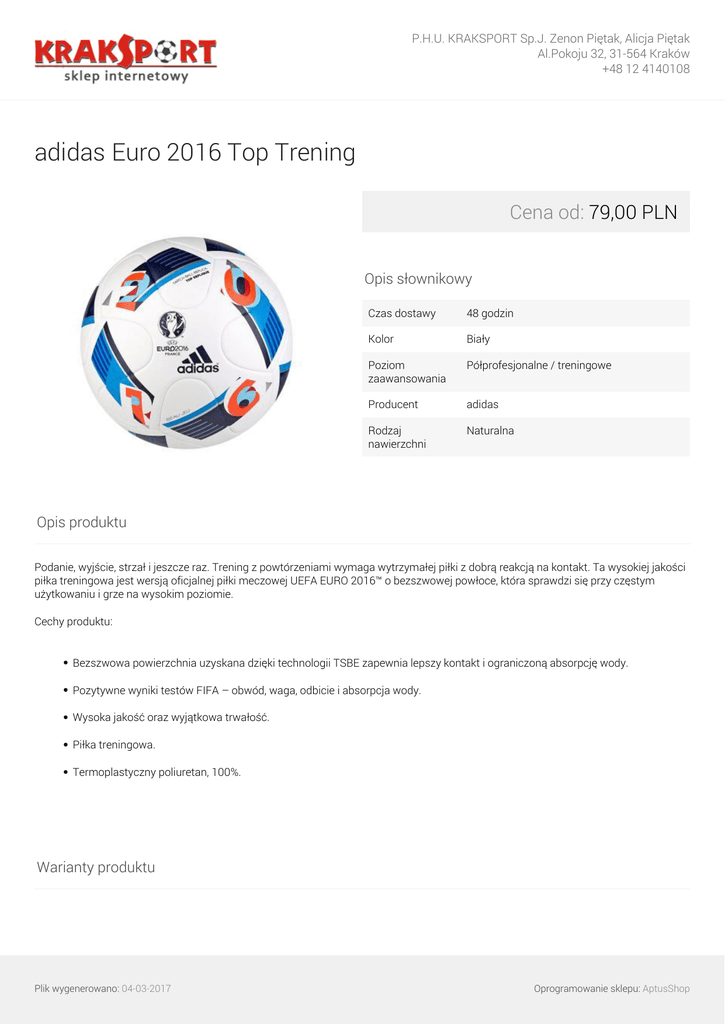 KRAKSPORT
sklep internetowy

P.H.U. KRAKSPORT Sp.J. Zenon Piętak, Alicja Piętak
Al.Pokoju 32, 31-564 Kraków
+48 12 4140108

adidas Euro 2016 Top Trening

Cena od: 79,00 PLN

Opis słownikowy

Czas dostawy 48 godzin
Kolor Biały
Poziom zaawansowania Półprofesjonalne / treningowe
Producent adidas
Rodzaj nawierzchni Naturalna

Opis produktu

Podanie, wyjście, strzał i jeszcze raz. Trening z powtórzeniami wymaga wytrzymałej piłki z dobrą reakcją na kontakt. Ta wysokiej jakości piłka treningowa jest wersją oficjalnej piłki meczowej UEFA EURO 2016™ o bezszwowej powłoce, która sprawdzi się przy częstym użytkowaniu i grze na wysokim poziomie.

Cechy produktu:

• Bezszwowa powierzchnia uzyskana dzięki technologii TSBE zapewnia lepszy kontakt i ograniczoną absorpcję wody.
• Pozytywne wyniki testów FIFA – obwód, waga, odbicie i absorpcja wody.
• Wysoka jakość oraz wyjątkowa trwałość.
• Piłka treningowa.
• Termoplastyczny poliuretan, 100%.

Warianty produktu

Plik wygenerowano: 04-03-2017

Oprogramowanie sklepu: AptusShop